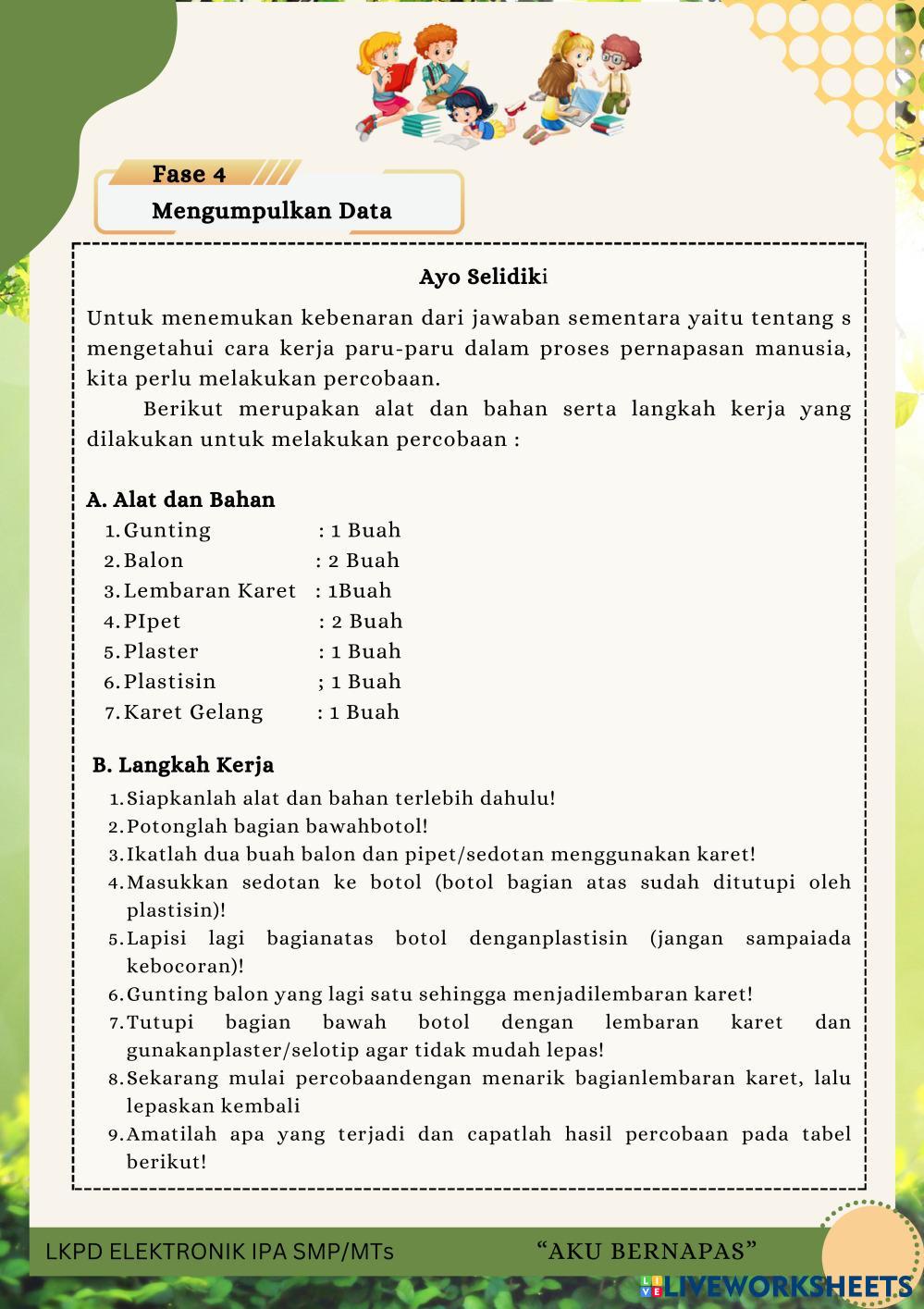 Fase 4
Mengumpulkan Data

Ayo Selidiki

Untuk menemukan kebenaran dari jawaban sementara yaitu tentang s mengetahui cara kerja paru-paru dalam proses pernapasan manusia, kita perlu melakukan percobaan.

Berikut merupakan alat dan bahan serta langkah kerja yang dilakukan untuk melakukan percobaan :

A. Alat dan Bahan
1. Gunting : 1 Buah
2. Balon : 2 Buah
3. Lembaran Karet : 1Buah
4. PIpet : 2 Buah
5. Plaster : 1 Buah
6. Plastisin ; 1 Buah
7. Karet Gelang : 1 Buah

B. Langkah Kerja
1. Siapkanlah alat dan bahan terlebih dahulu!
2. Potonglah bagian bawahbotol!
3. Ikatlah dua buah balon dan pipet/sedotan menggunakan karet!
4. Masukkan sedotan ke botol (botol bagian atas sudah ditutupi oleh plastisin)!
5. Lapisi lagi bagianatas botol denganplastisin (jangan sampaiada kebocoran)!
6. Gunting balon yang lagi satu sehingga menjadilembaran karet!
7. Tutupi bagian bawah botol dengan lembaran karet dan gunakanplaster/selotip agar tidak mudah lepas!
8. Sekarang mulai percobaandengan menarik bagianlembaran karet, lalu lepaskan kembali
9. Amatilah apa yang terjadi dan capatlah hasil percobaan pada tabel berikut!

LKPD ELEKTRONIK IPA SMP/MTs “AKU BERNAPAS”

LIVEWORKSHEETS